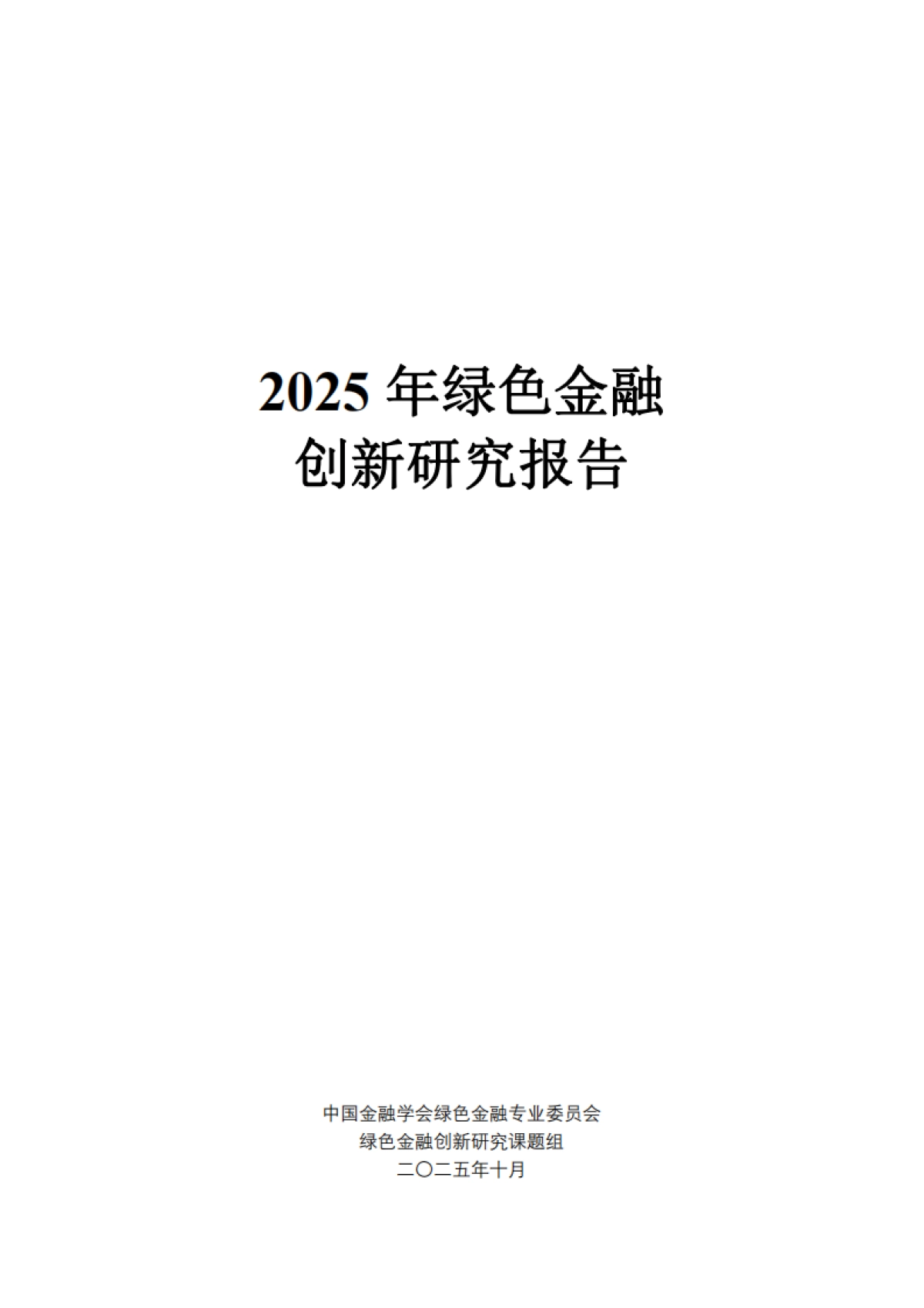 2025 年绿色金融
创新研究报告

中国金融学会绿色金融专业委员会
绿色金融创新研究课题组
二〇二五年十月